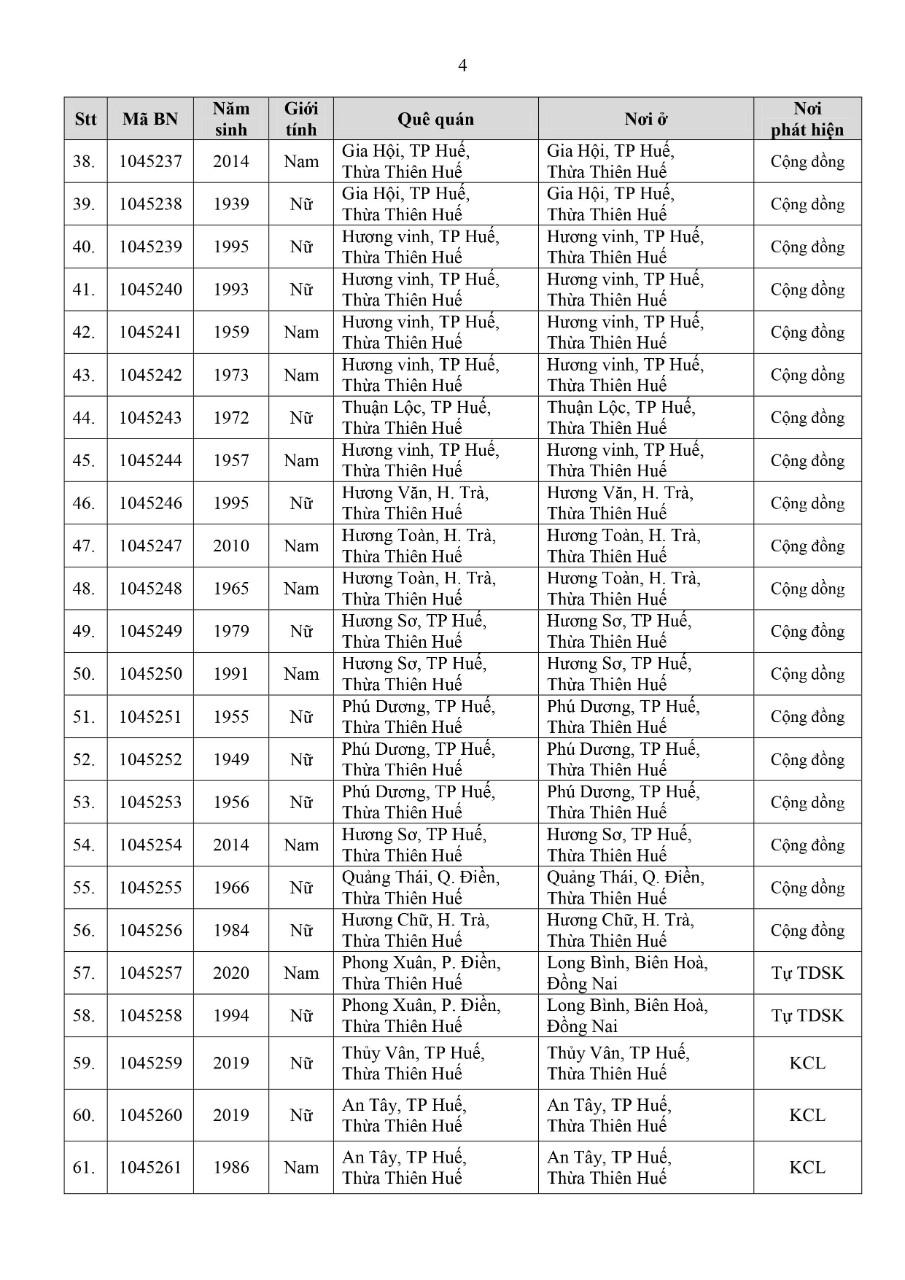 4

| Stt | Mã BN | Năm sinh | Giới tính | Quê quán | Nơi ở | Nơi phát hiện |
|---|---|---|---|---|---|---|
| 38. | 1045237 | 2014 | Nam | Gia Hội, TP Huế, Thừa Thiên Huế | Gia Hội, TP Huế, Thừa Thiên Huế | Cộng đồng |
| 39. | 1045238 | 1939 | Nữ | Gia Hội, TP Huế, Thừa Thiên Huế | Gia Hội, TP Huế, Thừa Thiên Huế | Cộng đồng |
| 40. | 1045239 | 1995 | Nữ | Hương vinh, TP Huế, Thừa Thiên Huế | Hương vinh, TP Huế, Thừa Thiên Huế | Cộng đồng |
| 41. | 1045240 | 1993 | Nữ | Hương vinh, TP Huế, Thừa Thiên Huế | Hương vinh, TP Huế, Thừa Thiên Huế | Cộng đồng |
| 42. | 1045241 | 1959 | Nam | Hương vinh, TP Huế, Thừa Thiên Huế | Hương vinh, TP Huế, Thừa Thiên Huế | Cộng đồng |
| 43. | 1045242 | 1973 | Nam | Hương vinh, TP Huế, Thừa Thiên Huế | Hương vinh, TP Huế, Thừa Thiên Huế | Cộng đồng |
| 44. | 1045243 | 1972 | Nữ | Thuận Lộc, TP Huế, Thừa Thiên Huế | Thuận Lộc, TP Huế, Thừa Thiên Huế | Cộng đồng |
| 45. | 1045244 | 1957 | Nam | Hương vinh, TP Huế, Thừa Thiên Huế | Hương vinh, TP Huế, Thừa Thiên Huế | Cộng đồng |
| 46. | 1045246 | 1995 | Nữ | Hương Văn, H. Trà, Thừa Thiên Huế | Hương Văn, H. Trà, Thừa Thiên Huế | Cộng đồng |
| 47. | 1045247 | 2010 | Nam | Hương Toàn, H. Trà, Thừa Thiên Huế | Hương Toàn, H. Trà, Thừa Thiên Huế | Cộng đồng |
| 48. | 1045248 | 1965 | Nam | Hương Toàn, H. Trà, Thừa Thiên Huế | Hương Toàn, H. Trà, Thừa Thiên Huế | Cộng đồng |
| 49. | 1045249 | 1979 | Nữ | Hương Sơ, TP Huế, Thừa Thiên Huế | Hương Sơ, TP Huế, Thừa Thiên Huế | Cộng đồng |
| 50. | 1045250 | 1991 | Nam | Hương Sơ, TP Huế, Thừa Thiên Huế | Hương Sơ, TP Huế, Thừa Thiên Huế | Cộng đồng |
| 51. | 1045251 | 1955 | Nữ | Phú Dương, TP Huế, Thừa Thiên Huế | Phú Dương, TP Huế, Thừa Thiên Huế | Cộng đồng |
| 52. | 1045252 | 1949 | Nữ | Phú Dương, TP Huế, Thừa Thiên Huế | Phú Dương, TP Huế, Thừa Thiên Huế | Cộng đồng |
| 53. | 1045253 | 1956 | Nữ | Phú Dương, TP Huế, Thừa Thiên Huế | Phú Dương, TP Huế, Thừa Thiên Huế | Cộng đồng |
| 54. | 1045254 | 2014 | Nam | Hương Sơ, TP Huế, Thừa Thiên Huế | Hương Sơ, TP Huế, Thừa Thiên Huế | Cộng đồng |
| 55. | 1045255 | 1966 | Nữ | Quảng Thái, Q. Điền, Thừa Thiên Huế | Quảng Thái, Q. Điền, Thừa Thiên Huế | Cộng đồng |
| 56. | 1045256 | 1984 | Nữ | Hương Chữ, H. Trà, Thừa Thiên Huế | Hương Chữ, H. Trà, Thừa Thiên Huế | Cộng đồng |
| 57. | 1045257 | 2020 | Nam | Phong Xuân, P. Điền, Thừa Thiên Huế | Long Bình, Biên Hoà, Đồng Nai | Tự TDSK |
| 58. | 1045258 | 1994 | Nữ | Phong Xuân, P. Điền, Thừa Thiên Huế | Long Bình, Biên Hoà, Đồng Nai | Tự TDSK |
| 59. | 1045259 | 2019 | Nữ | Thủy Vân, TP Huế, Thừa Thiên Huế | Thủy Vân, TP Huế, Thừa Thiên Huế | KCL |
| 60. | 1045260 | 2019 | Nữ | An Tây, TP Huế, Thừa Thiên Huế | An Tây, TP Huế, Thừa Thiên Huế | KCL |
| 61. | 1045261 | 1986 | Nam | An Tây, TP Huế, Thừa Thiên Huế | An Tây, TP Huế, Thừa Thiên Huế | KCL |